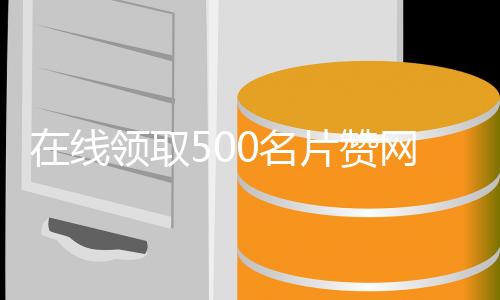 在线领取500名片赞网